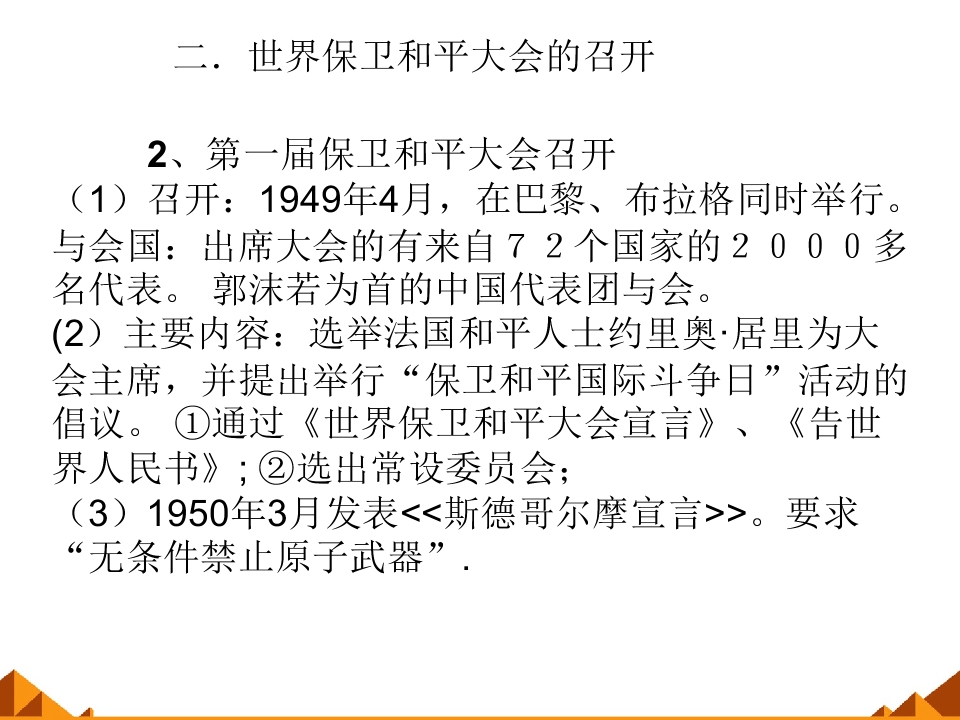 二．世界保卫和平大会的召开

2、第一届保卫和平大会召开
（1）召开：1949年4月，在巴黎、布拉格同时举行。与会国：出席大会的有来自７２个国家的２０００多名代表。 郭沫若为首的中国代表团与会。
(2）主要内容：选举法国和平人士约里奥·居里为大会主席，并提出举行“保卫和平国际斗争日”活动的倡议。 ①通过《世界保卫和平大会宣言》、《告世界人民书》; ②选出常设委员会；
（3）1950年3月发表<<斯德哥尔摩宣言>>。要求“无条件禁止原子武器”.